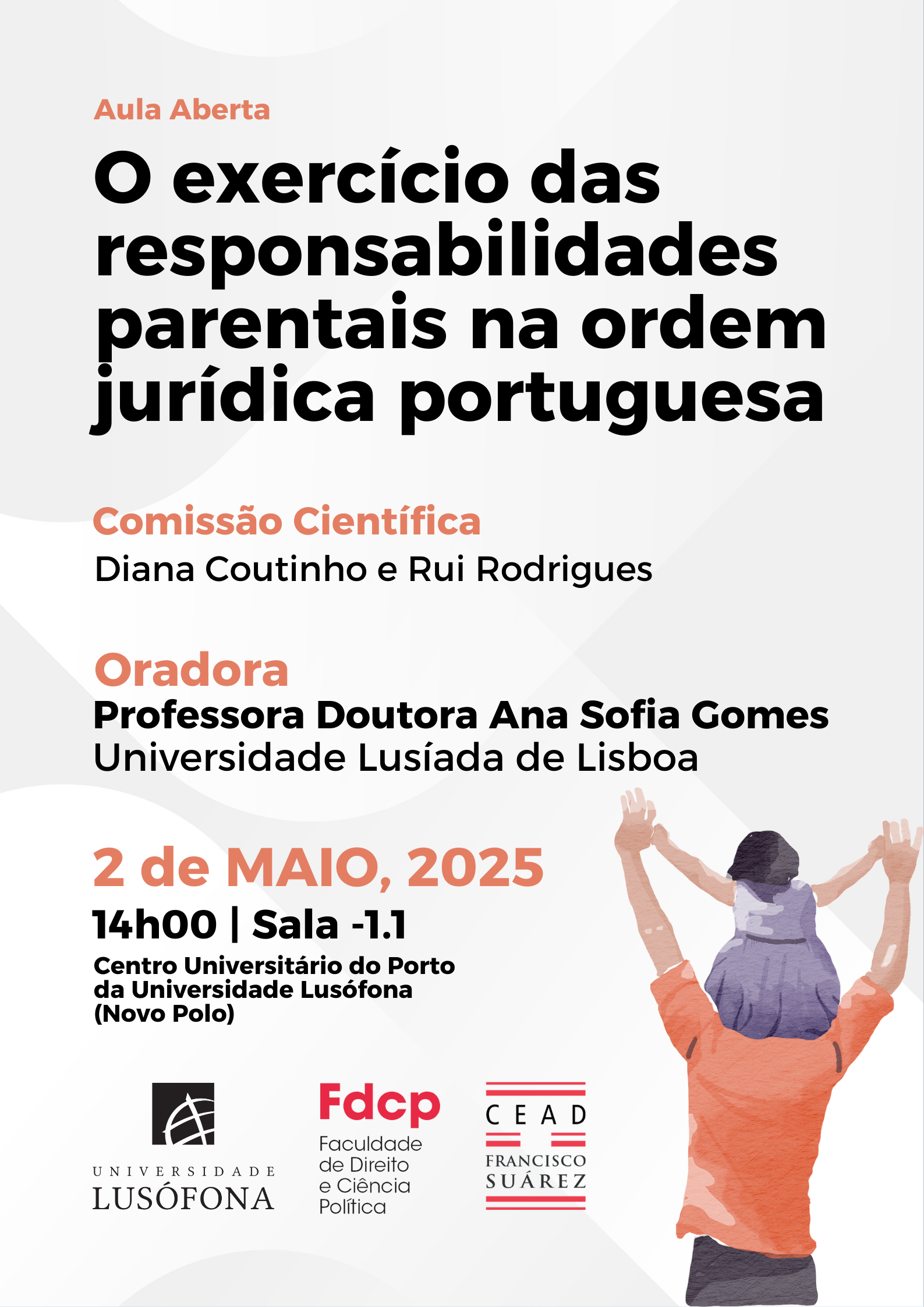 Aula Aberta

O exercício das responsabilidades parentais na ordem jurídica portuguesa

Comissão Científica
Diana Coutinho e Rui Rodrigues

Oradora
Professora Doutora Ana Sofia Gomes
Universidade Lusíada de Lisboa

2 de MAIO, 2025
14h00 | Sala -1.1
Centro Universitário do Porto
da Universidade Lusófona
(Novo Polo)

UNIVERSIDADE
LUSÓFONA

Fdcp
Faculdade
de Direito
e Ciência
Política

CEAD
FRANCISCO
SUÁREZ